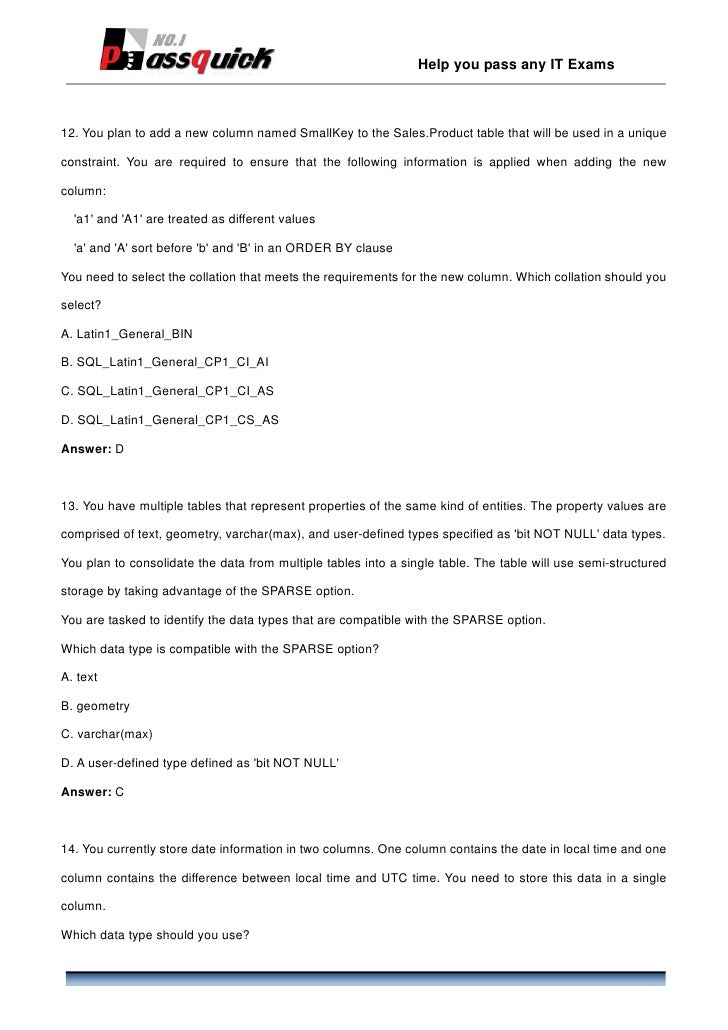 NO.1 Passquick

Help you pass any IT Exams

12. You plan to add a new column named SmallKey to the Sales.Product table that will be used in a unique constraint. You are required to ensure that the following information is applied when adding the new column:

'a1' and 'A1' are treated as different values

'a' and 'A' sort before 'b' and 'B' in an ORDER BY clause

You need to select the collation that meets the requirements for the new column. Which collation should you select?

A. Latin1_General_BIN

B. SQL_Latin1_General_CP1_CI_AI

C. SQL_Latin1_General_CP1_CI_AS

D. SQL_Latin1_General_CP1_CS_AS

Answer: D

13. You have multiple tables that represent properties of the same kind of entities. The property values are comprised of text, geometry, varchar(max), and user-defined types specified as 'bit NOT NULL' data types.

You plan to consolidate the data from multiple tables into a single table. The table will use semi-structured storage by taking advantage of the SPARSE option.

You are tasked to identify the data types that are compatible with the SPARSE option.

Which data type is compatible with the SPARSE option?

A. text

B. geometry

C. varchar(max)

D. A user-defined type defined as 'bit NOT NULL'

Answer: C

14. You currently store date information in two columns. One column contains the date in local time and one column contains the difference between local time and UTC time. You need to store this data in a single column.

Which data type should you use?